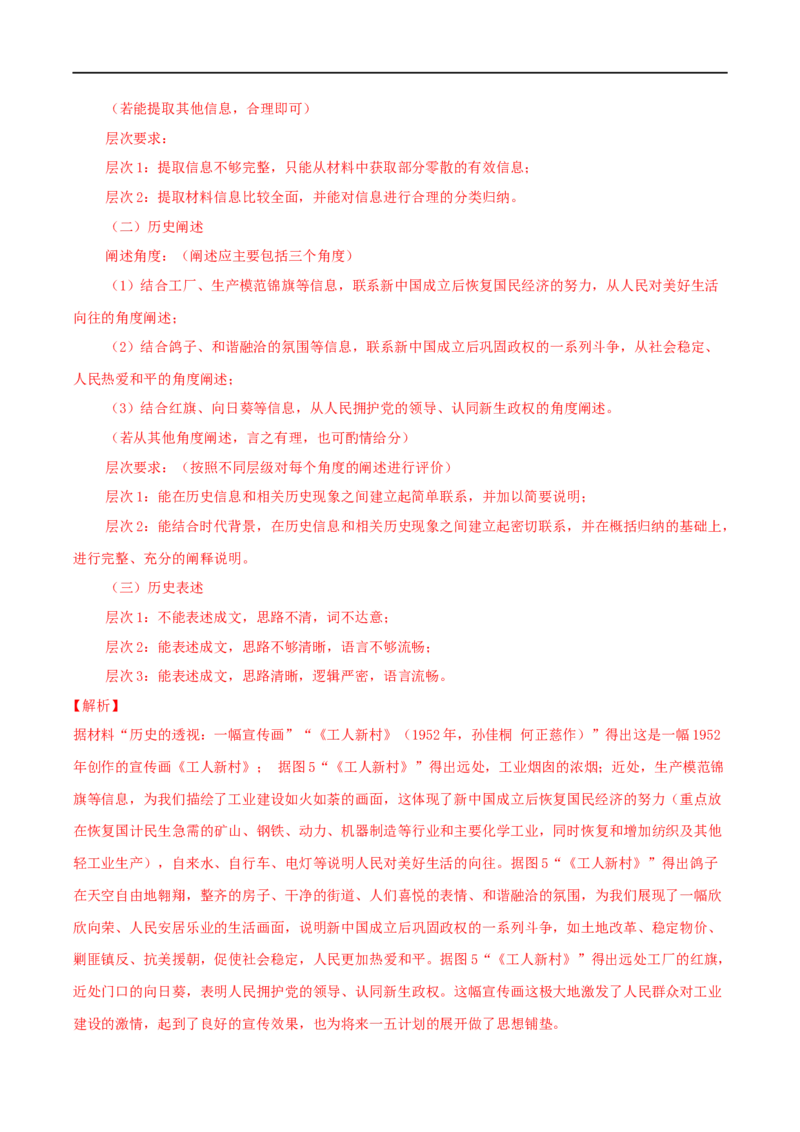 （若能提取其他信息，合理即可）

层次要求：

层次1：提取信息不够完整，只能从材料中获取部分零散的有效信息；

层次2：提取材料信息比较全面，并能对信息进行合理的分类归纳。

（二）历史阐述

阐述角度：（阐述应主要包括三个角度）

（1）结合工厂、生产模范锦旗等信息，联系新中国成立后恢复国民经济的努力，从人民对美好生活向往的角度阐述；

（2）结合鸽子、和谐融洽的氛围等信息，联系新中国成立后巩固政权的一系列斗争，从社会稳定、人民热爱和平的角度阐述；

（3）结合红旗、向日葵等信息，从人民拥护党的领导、认同新生政权的角度阐述。

（若从其他角度阐述，言之有理，也可酌情给分）

层次要求：（按照不同层级对每个角度的阐述进行评价）

层次1：能在历史信息和相关历史现象之间建立起简单联系，并加以简要说明；

层次2：能结合时代背景，在历史信息和相关历史现象之间建立起密切联系，并在概括归纳的基础上，进行完整、充分的阐释说明。

（三）历史表述

层次1：不能表述成文，思路不清，词不达意；

层次2：能表述成文，思路不够清晰，语言不够流畅；

层次3：能表述成文，思路清晰，逻辑严密，语言流畅。

【解析】

据材料“历史的透视：一幅宣传画”“《工人新村》（1952年，孙佳桐 何正慈作）”得出这是一幅1952年创作的宣传画《工人新村》； 据图5“《工人新村》”得出远处，工业烟囱的浓烟；近处，生产模范锦旗等信息，为我们描绘了工业建设如火如荼的画面，这体现了新中国成立后恢复国民经济的努力（重点放在恢复国计民生急需的矿山、钢铁、动力、机器制造等行业和主要化学工业，同时恢复和增加纺织及其他轻工业生产），自来水、自行车、电灯等说明人民对美好生活的向往。据图5“《工人新村》”得出鸽子在天空自由地翱翔，整齐的房子、干净的街道、人们喜悦的表情、和谐融洽的氛围，为我们展现了一幅欣欣向荣、人民安居乐业的生活画面，说明新中国成立后巩固政权的一系列斗争，如土地改革、稳定物价、剿匪镇反、抗美援朝，促使社会稳定，人民更加热爱和平。据图5“《工人新村》”得出远处工厂的红旗，近处门口的向日葵，表明人民拥护党的领导、认同新生政权。这幅宣传画这极大地激发了人民群众对工业建设的激情，起到了良好的宣传效果，也为将来一五计划的展开做了思想铺垫。